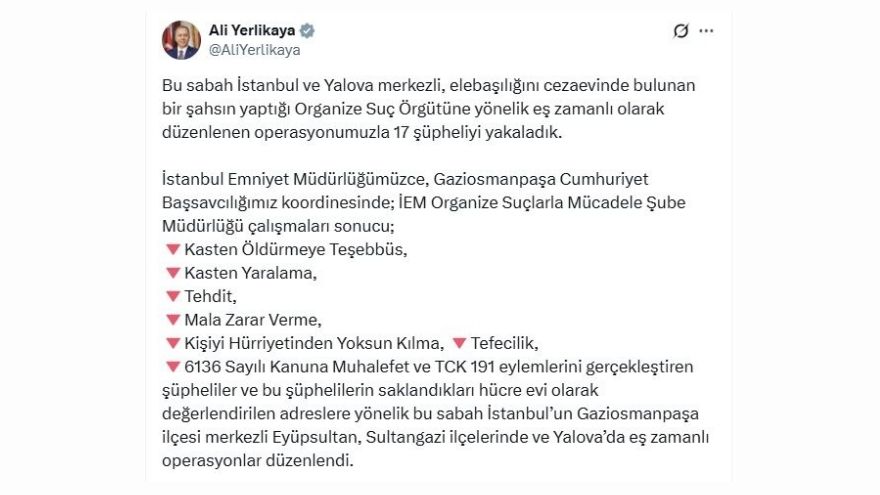 Ali Yerlikaya
@AliYerlikaya

Bu sabah İstanbul ve Yalova merkezli, elebaşılığını cezaevinde bulunan bir şahsın yaptığı Organize Suç Örgütüne yönelik eş zamanlı olarak düzenlenen operasyonumuzla 17 şüpheliyi yakaladık.

İstanbul Emniyet Müdürlüğümüzce, Gaziosmanpaşa Cumhuriyet Başsavcılığımız koordinesinde; İEM Organize Suçlarla Mücadele Şube Müdürlüğü çalışmaları sonucu;
🔻Kasten Öldürmeye Teşebbüs,
🔻Kasten Yaralama,
🔻Tehdit,
🔻Mala Zarar Verme,
🔻Kişiyi Hürriyetinden Yoksun Kılma, 🔻Tefecilik,
🔻6136 Sayılı Kanuna Muhalefet ve TCK 191 eylemlerini gerçekleştiren şüpheliler ve bu şüphelilerin saklandıkları hücre evi olarak değerlendirilen adreslere yönelik bu sabah İstanbul'un Gaziosmanpaşa ilçesi merkezli Eyüpsultan, Sultangazi ilçelerinde ve Yalova'da eş zamanlı operasyonlar düzenlendi.